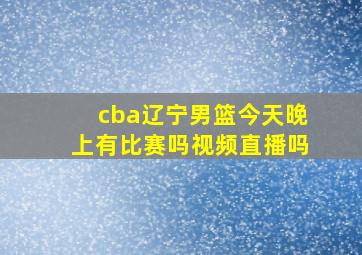 cba辽宁男篮今天晚上有比赛吗视频直播吗